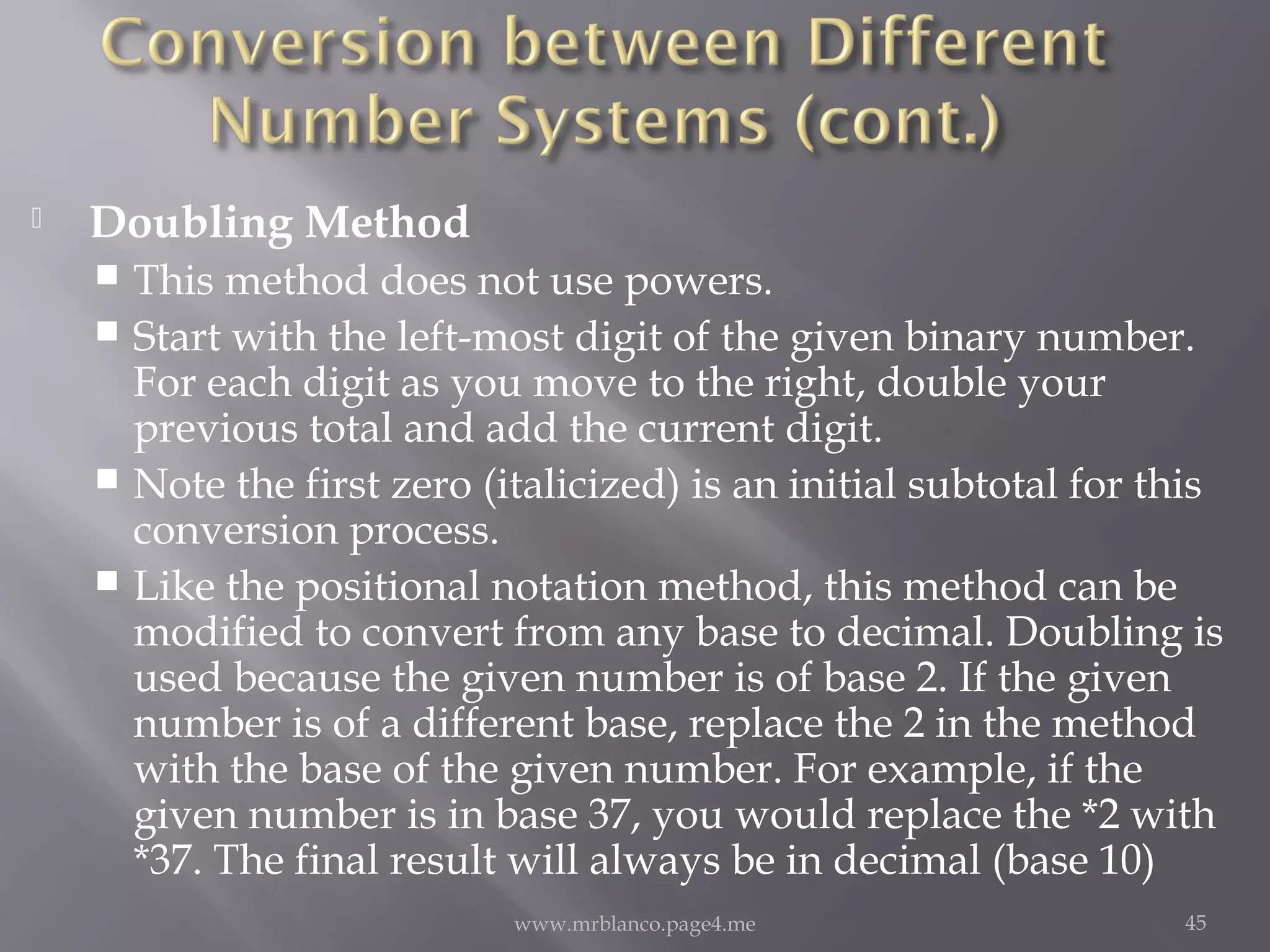 Conversion between Different Number Systems (cont.)

Doubling Method

This method does not use powers.

Start with the left-most digit of the given binary number. For each digit as you move to the right, double your previous total and add the current digit.

Note the first zero (italicized) is an initial subtotal for this conversion process.

Like the positional notation method, this method can be modified to convert from any base to decimal. Doubling is used because the given number is of base 2. If the given number is of a different base, replace the 2 in the method with the base of the given number. For example, if the given number is in base 37, you would replace the *2 with *37. The final result will always be in decimal (base 10)

www.mrblanco.page4.me

45